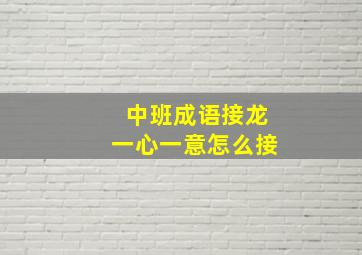 中班成语接龙
一心一意怎么接